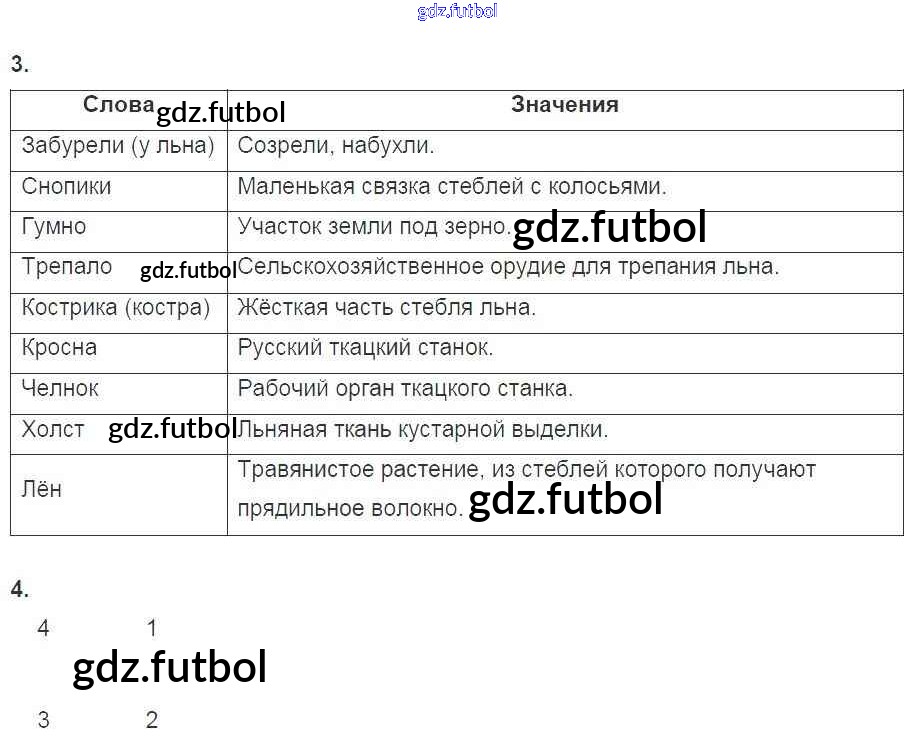 3.

| Слова | Значения |
|---|---|
| Забурели (у льна) | Созрели, набухли. |
| Снопики | Маленькая связка стеблей с колосьями. |
| Гумно | Участок земли под зерно. |
| Трепало | Сельскохозяйственное орудие для трепания льна. |
| Кострика (костра) | Жёсткая часть стебля льна. |
| Кросна | Русский ткацкий станок. |
| Челнок | Рабочий орган ткацкого станка. |
| Холст | Льняная ткань кустарной выделки. |
| Лён | Травянистое растение, из стеблей которого получают прядильное волокно. |

4.

4 1

3 2

gdz.futbol